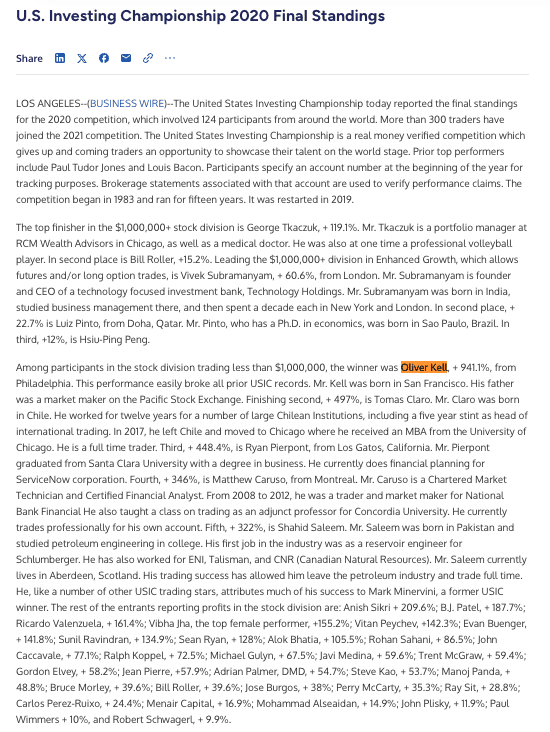 U.S. Investing Championship 2020 Final Standings

Share

LOS ANGELES--(BUSINESS WIRE)--The United States Investing Championship today reported the final standings for the 2020 competition, which involved 124 participants from around the world. More than 300 traders have joined the 2021 competition. The United States Investing Championship is a real money verified competition which gives up and coming traders an opportunity to showcase their talent on the world stage. Prior top performers include Paul Tudor Jones and Louis Bacon. Participants specify an account number at the beginning of the year for tracking purposes. Brokerage statements associated with that account are used to verify performance claims. The competition began in 1983 and ran for fifteen years. It was restarted in 2019.

The top finisher in the $1,000,000+ stock division is George Tkaczuk, + 119.1%. Mr. Tkaczuk is a portfolio manager at RCM Wealth Advisors in Chicago, as well as a medical doctor. He was also at one time a professional volleyball player. In second place is Bill Roller, +15.2%. Leading the $1,000,000+ division in Enhanced Growth, which allows futures and/or long option trades, is Vivek Subramanyam, + 60.6%, from London. Mr. Subramanyam is founder and CEO of a technology focused investment bank, Technology Holdings. Mr. Subramanyam was born in India, studied business management there, and then spent a decade each in New York and London. In second place, + 22.7% is Luiz Pinto, from Doha, Qatar. Mr. Pinto, who has a Ph.D. in economics, was born in Sao Paulo, Brazil. In third, +12%, is Hsiu-Ping Peng.

Among participants in the stock division trading less than $1,000,000, the winner was Oliver Kell, + 941.1%, from Philadelphia. This performance easily broke all prior USIC records. Mr. Kell was born in San Francisco. His father was a market maker on the Pacific Stock Exchange. Finishing second, + 497%, is Tomas Claro. Mr. Claro was born in Chile. He worked for twelve years for a number of large Chilean Institutions, including a five year stint as head of international trading. In 2017, he left Chile and moved to Chicago where he received an MBA from the University of Chicago. He is a full time trader. Third, + 448.4%, is Ryan Pierpont, from Los Gatos, California. Mr. Pierpont graduated from Santa Clara University with a degree in business. He currently does financial planning for ServiceNow corporation. Fourth, + 346%, is Matthew Caruso, from Montreal. Mr. Caruso is a Chartered Market Technician and Certified Financial Analyst. From 2008 to 2012, he was a trader and market maker for National Bank Financial He also taught a class on trading as an adjunct professor for Concordia University. He currently trades professionally for his own account. Fifth, + 322%, is Shahid Saleem. Mr. Saleem was born in Pakistan and studied petroleum engineering in college. His first job in the industry was as a reservoir engineer for Schlumberger. He has also worked for ENI, Talisman, and CNR (Canadian Natural Resources). Mr. Saleem currently lives in Aberdeen, Scotland. His trading success has allowed him leave the petroleum industry and trade full time. He, like a number of other USIC trading stars, attributes much of his success to Mark Minervini, a former USIC winner. The rest of the entrants reporting profits in the stock division are: Anish Sikri + 209.6%; B.J. Patel, + 187.7%; Ricardo Valenzuela, + 161.4%; Vibha Jha, the top female performer, +155.2%; Vitan Peychev, +142.3%; Evan Buenger, + 141.8%; Sunil Ravindran, + 134.9%; Sean Ryan, + 128%; Alok Bhatia, + 105.5%; Rohan Sahani, + 86.5%; John Caccavale, + 77.1%; Ralph Koppel, + 72.5%; Michael Gulyn, + 67.5%; Javi Medina, + 59.6%; Trent McGraw, + 59.4%; Gordon Elvey, + 58.2%; Jean Pierre, +57.9%; Adrian Palmer, DMD, + 54.7%; Steve Kao, + 53.7%; Manoj Panda, + 48.8%; Bruce Morley, + 39.6%; Bill Roller, + 39.6%; Jose Burgos, + 38%; Perry McCarty, + 35.3%; Ray Sit, + 28.8%; Carlos Perez-Ruixo, + 24.4%; Menair Capital, + 16.9%; Mohammad Alseaidan, + 14.9%; John Plisky, + 11.9%; Paul Wimmers + 10%, and Robert Schwagerl, + 9.9%.